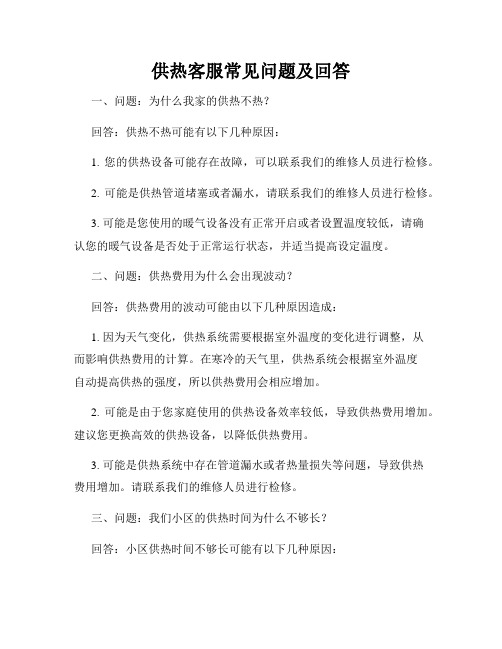 供热客服常见问题及回答

一、问题：为什么我家的供热不热？

回答：供热不热可能有以下几种原因：

1. 您的供热设备可能存在故障，可以联系我们的维修人员进行检修。

2. 可能是供热管道堵塞或者漏水，请联系我们的维修人员进行检修。

3. 可能是您使用的暖气设备没有正常开启或者设置温度较低，请确认您的暖气设备是否处于正常运行状态，并适当提高设定温度。

二、问题：供热费用为什么会出现波动？

回答：供热费用的波动可能由以下几种原因造成：

1. 因为天气变化，供热系统需要根据室外温度的变化进行调整，从而影响供热费用的计算。在寒冷的天气里，供热系统会根据室外温度自动提高供热的强度，所以供热费用会相应增加。

2. 可能是由于您家庭使用的供热设备效率较低，导致供热费用增加。建议您更换高效的供热设备，以降低供热费用。

3. 可能是供热系统中存在管道漏水或者热量损失等问题，导致供热费用增加。请联系我们的维修人员进行检修。

三、问题：我们小区的供热时间为什么不够长？

回答：小区供热时间不够长可能有以下几种原因：